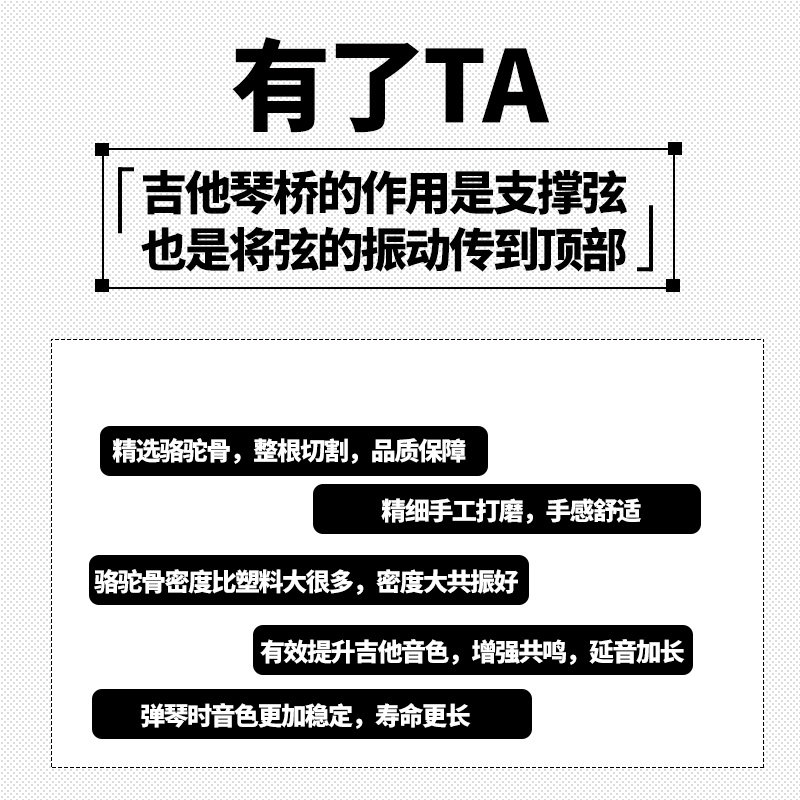 有了TA

「吉他琴桥的作用是支撑弦
也是将弦的振动传到顶部」

精选骆驼骨，整根切割，品质保障

精细手工打磨，手感舒适

骆驼骨密度比塑料大很多，密度大共振好

有效提升吉他音色，增强共鸣，延音加长

弹琴时音色更加稳定，寿命更长